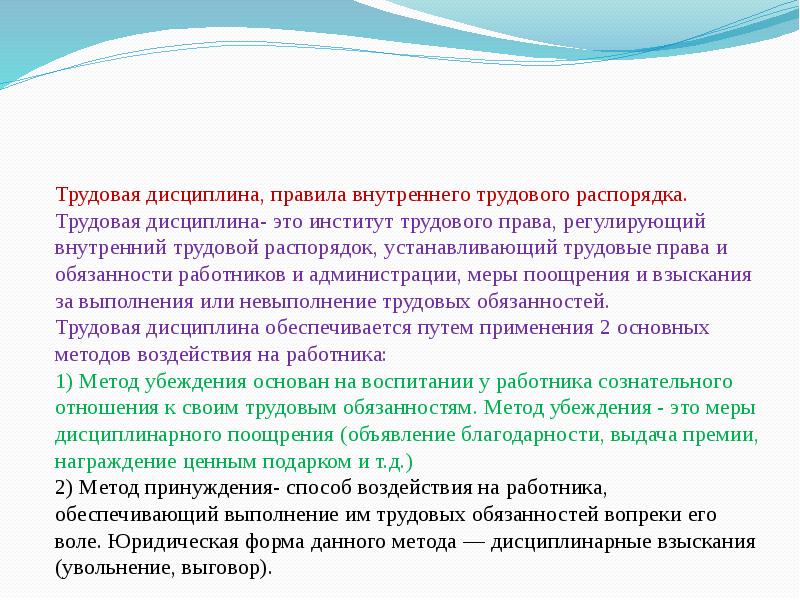 Трудовая дисциплина, правила внутреннего трудового распорядка.

Трудовая дисциплина- это институт трудового права, регулирующий внутренний трудовой распорядок, устанавливающий трудовые права и обязанности работников и администрации, меры поощрения и взыскания за выполнения или невыполнение трудовых обязанностей.

Трудовая дисциплина обеспечивается путем применения 2 основных методов воздействия на работника:

1) Метод убеждения основан на воспитании у работника сознательного отношения к своим трудовым обязанностям. Метод убеждения - это меры дисциплинарного поощрения (объявление благодарности, выдача премии, награждение ценным подарком и т.д.)

2) Метод принуждения- способ воздействия на работника, обеспечивающий выполнение им трудовых обязанностей вопреки его воле. Юридическая форма данного метода — дисциплинарные взыскания (увольнение, выговор).